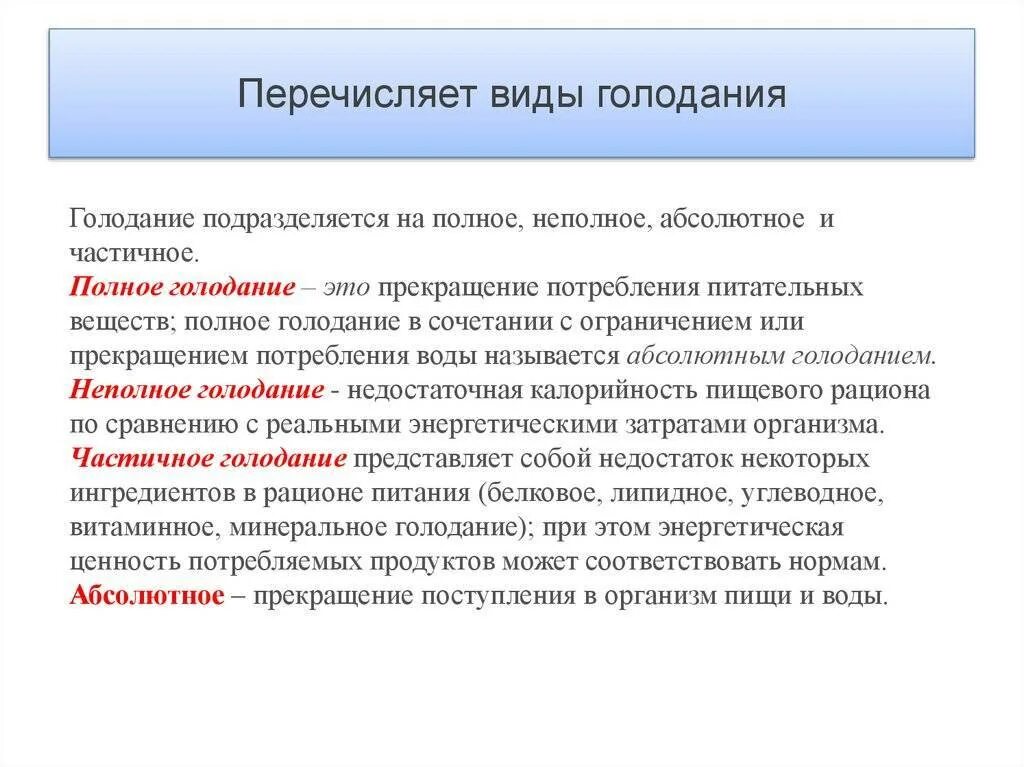 Перечисляет виды голодания

Голодание подразделяется на полное, неполное, абсолютное и частичное.
Полное голодание – это прекращение потребления питательных веществ; полное голодание в сочетании с ограничением или прекращением потребления воды называется абсолютным голоданием.
Неполное голодание - недостаточная калорийность пищевого рациона по сравнению с реальными энергетическими затратами организма.
Частичное голодание представляет собой недостаток некоторых ингредиентов в рационе питания (белковое, липидное, углеводное, витаминное, минеральное голодание); при этом энергетическая ценность потребляемых продуктов может соответствовать нормам.
Абсолютное – прекращение поступления в организм пищи и воды.